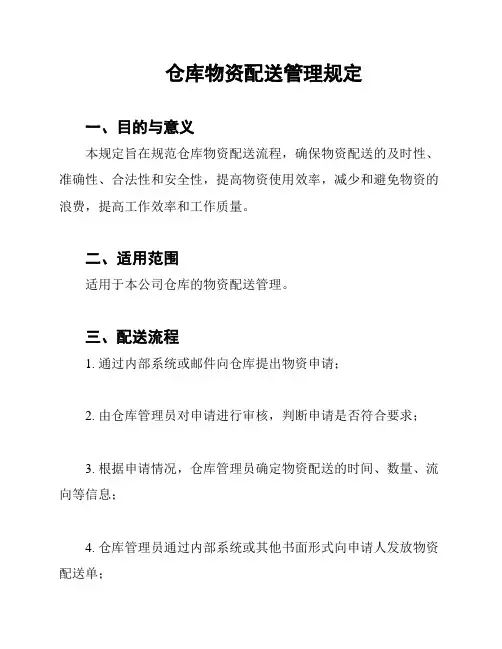 仓库物资配送管理规定

一、目的与意义

本规定旨在规范仓库物资配送流程，确保物资配送的及时性、准确性、合法性和安全性，提高物资使用效率，减少和避免物资的浪费，提高工作效率和工作质量。

二、适用范围

适用于本公司仓库的物资配送管理。

三、配送流程

1. 通过内部系统或邮件向仓库提出物资申请；

2. 由仓库管理员对申请进行审核，判断申请是否符合要求；

3. 根据申请情况，仓库管理员确定物资配送的时间、数量、流向等信息；

4. 仓库管理员通过内部系统或其他书面形式向申请人发放物资配送单；